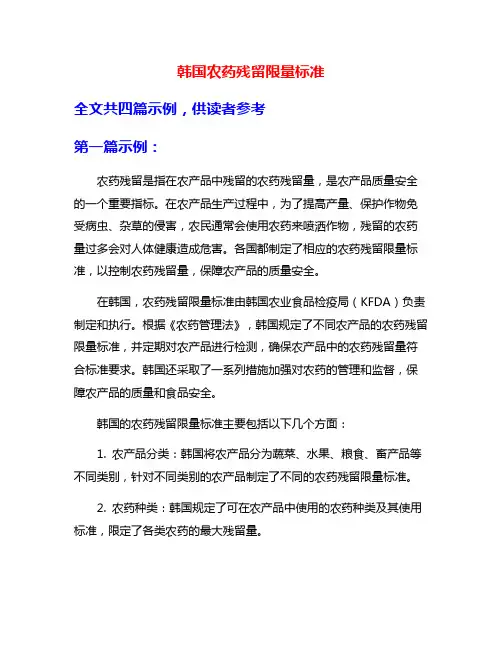 韩国农药残留限量标准

全文共四篇示例，供读者参考

第一篇示例：

农药残留是指在农产品中残留的农药残留量，是农产品质量安全的一个重要指标。在农产品生产过程中，为了提高产量、保护作物免受病虫、杂草的侵害，农民通常会使用农药来喷洒作物，残留的农药量过多会对人体健康造成危害。各国都制定了相应的农药残留限量标准，以控制农药残留量，保障农产品的质量安全。

在韩国，农药残留限量标准由韩国农业食品检疫局（KFDA）负责制定和执行。根据《农药管理法》，韩国规定了不同农产品的农药残留限量标准，并定期对农产品进行检测，确保农产品中的农药残留量符合标准要求。韩国还采取了一系列措施加强对农药的管理和监督，保障农产品的质量和食品安全。

韩国的农药残留限量标准主要包括以下几个方面：

1. 农产品分类：韩国将农产品分为蔬菜、水果、粮食、畜产品等不同类别，针对不同类别的农产品制定了不同的农药残留限量标准。

2. 农药种类：韩国规定了可在农产品中使用的农药种类及其使用标准，限定了各类农药的最大残留量。